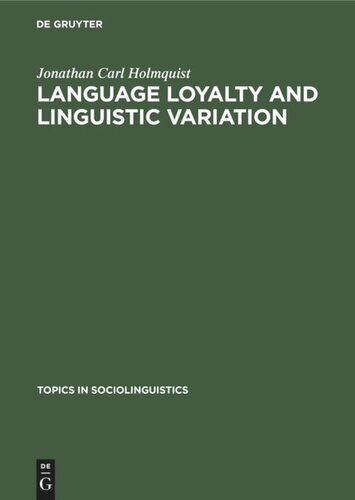 DE GRUYTER

Jonathan Carl Holmquist

LANGUAGE LOYALTY AND LINGUISTIC VARIATION

TOPICS IN SOCIOLINGUISTICS

DE
G